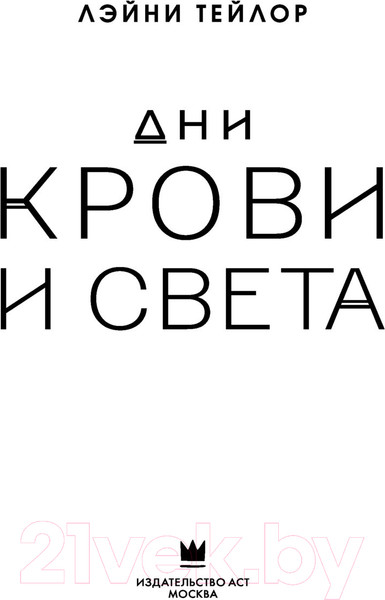 ЛЭЙНИ ТЕЙЛОР

ДНИ
КРОВИ
И СВЕТА

21vek.by

ИЗДАТЕЛЬСТВО АСТ
МОСКВА